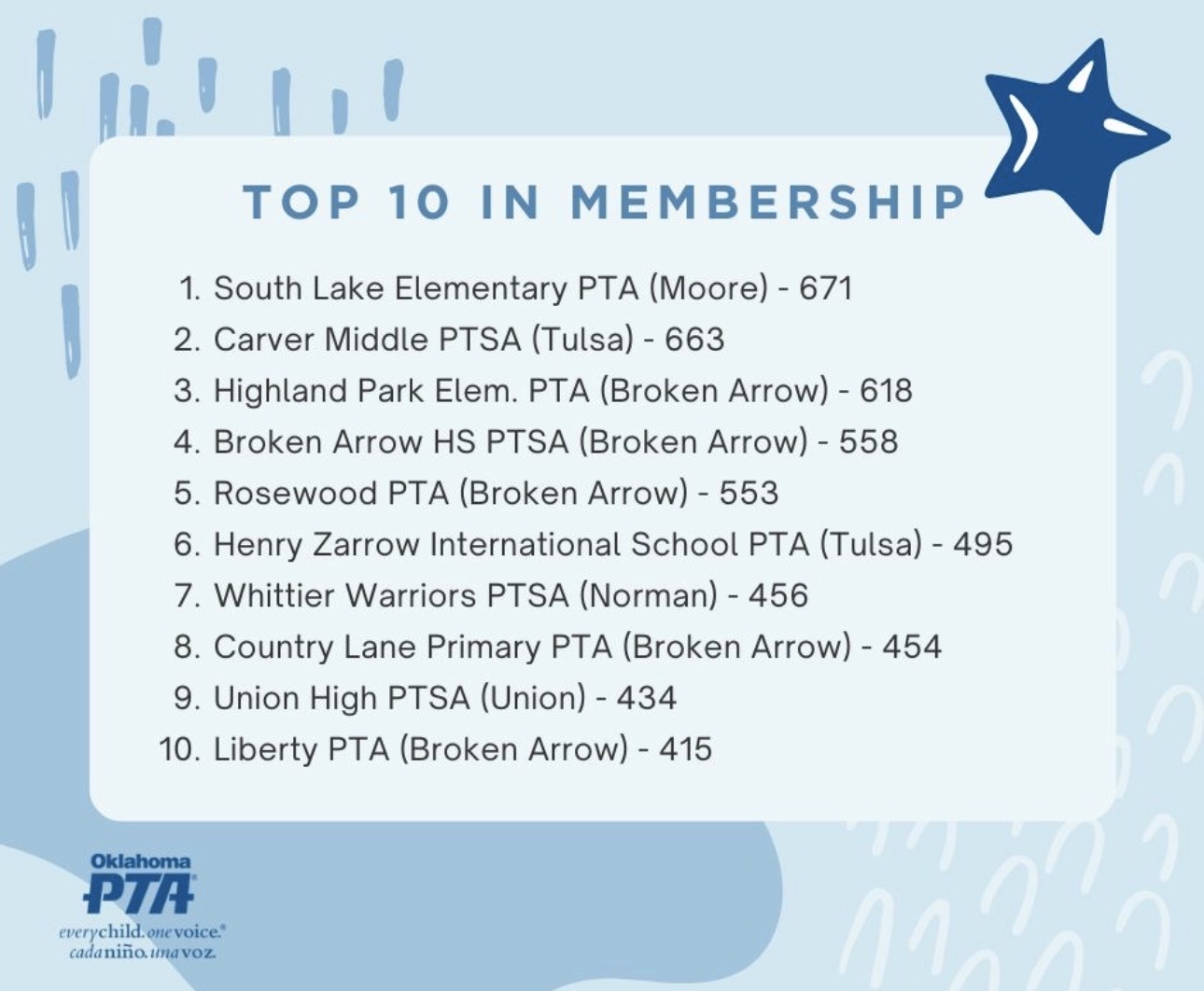 TOP 10 IN MEMBERSHIP

1. South Lake Elementary PTA (Moore) - 671
2. Carver Middle PTSA (Tulsa) - 663
3. Highland Park Elem. PTA (Broken Arrow) - 618
4. Broken Arrow HS PTSA (Broken Arrow) - 558
5. Rosewood PTA (Broken Arrow) - 553
6. Henry Zarrow International School PTA (Tulsa) - 495
7. Whittier Warriors PTSA (Norman) - 456
8. Country Lane Primary PTA (Broken Arrow) - 454
9. Union High PTSA (Union) - 434
10. Liberty PTA (Broken Arrow) - 415

Oklahoma
PTA
everychild. onevoice.
cadaniño. unavoz.